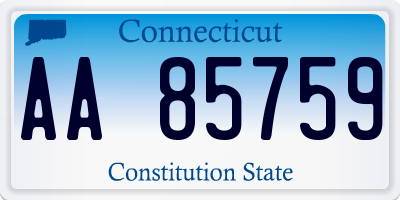 Connecticut

AA 85759

Constitution State